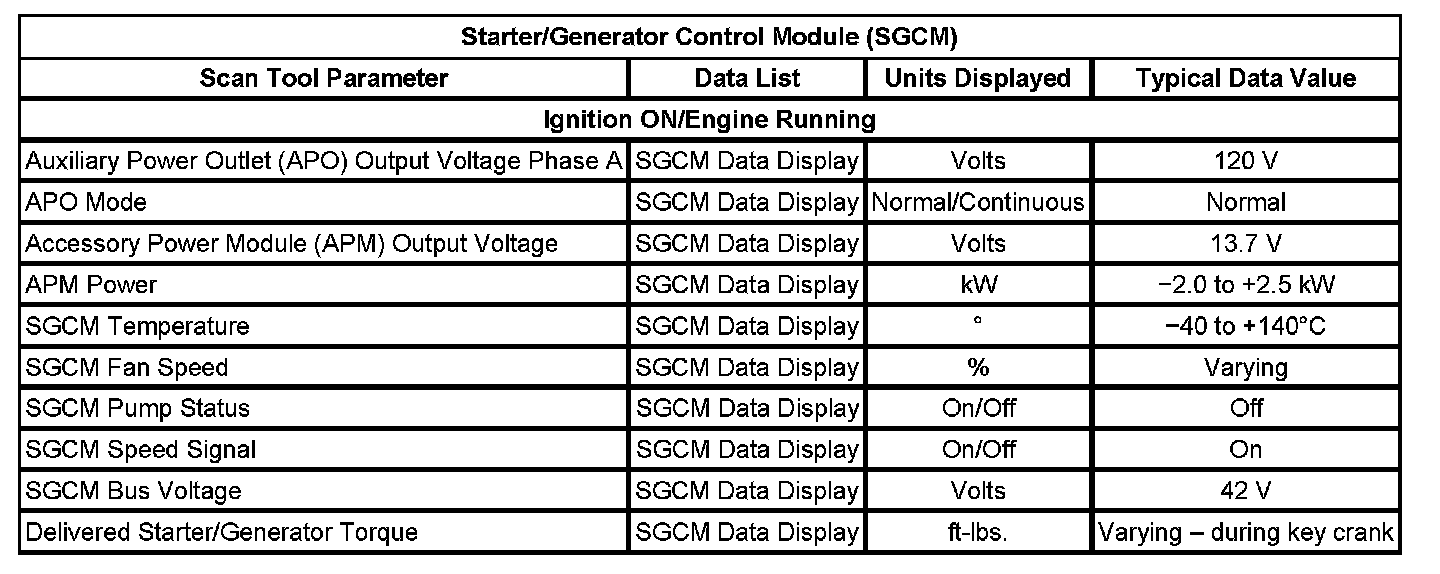 | Starter/Generator Control Module (SGCM) | | | |
|---|---|---|---|
| Scan Tool Parameter | Data List | Units Displayed | Typical Data Value |
| Ignition ON/Engine Running | | | |
| Auxiliary Power Outlet (APO) Output Voltage Phase A | SGCM Data Display | Volts | 120 V |
| APO Mode | SGCM Data Display | Normal/Continuous | Normal |
| Accessory Power Module (APM) Output Voltage | SGCM Data Display | Volts | 13.7 V |
| APM Power | SGCM Data Display | kW | −2.0 to +2.5 kW |
| SGCM Temperature | SGCM Data Display | ° | −40 to +140°C |
| SGCM Fan Speed | SGCM Data Display | % | Varying |
| SGCM Pump Status | SGCM Data Display | On/Off | Off |
| SGCM Speed Signal | SGCM Data Display | On/Off | On |
| SGCM Bus Voltage | SGCM Data Display | Volts | 42 V |
| Delivered Starter/Generator Torque | SGCM Data Display | ft-lbs. | Varying – during key crank |